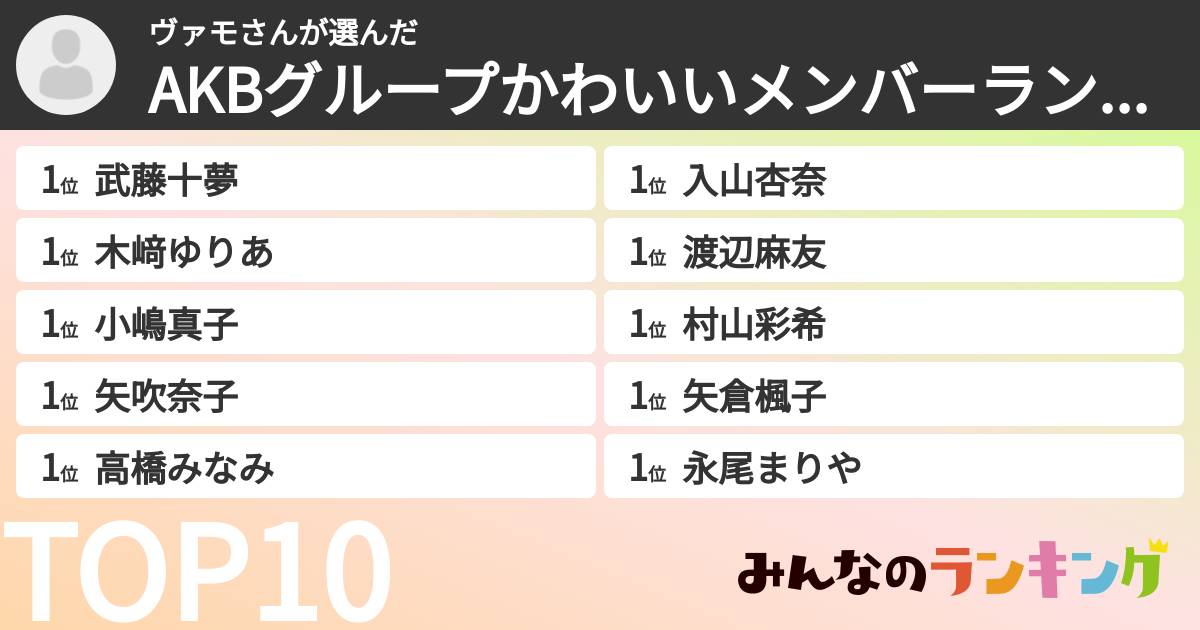 ヴァモさんが選んだ
AKBグループかわいいメンバーラン...

1位 武藤十夢
1位 木﨑ゆりあ
1位 小嶋真子
1位 矢吹奈子
1位 高橋みなみ

1位 入山杏奈
1位 渡辺麻友
1位 村山彩希
1位 矢倉楓子
1位 永尾まりや

TOP10

みんなのランキング